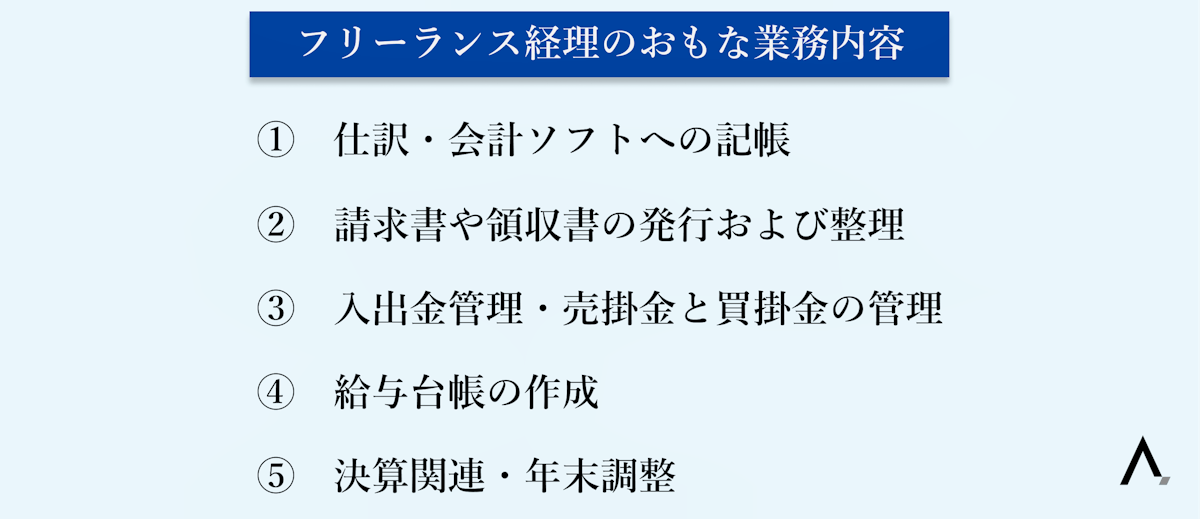 フリーランス経理のおもな業務内容

① 仕訳・会計ソフトへの記帳

② 請求書や領収書の発行および整理

③ 入出金管理・売掛金と買掛金の管理

④ 給与台帳の作成

⑤ 決算関連・年末調整